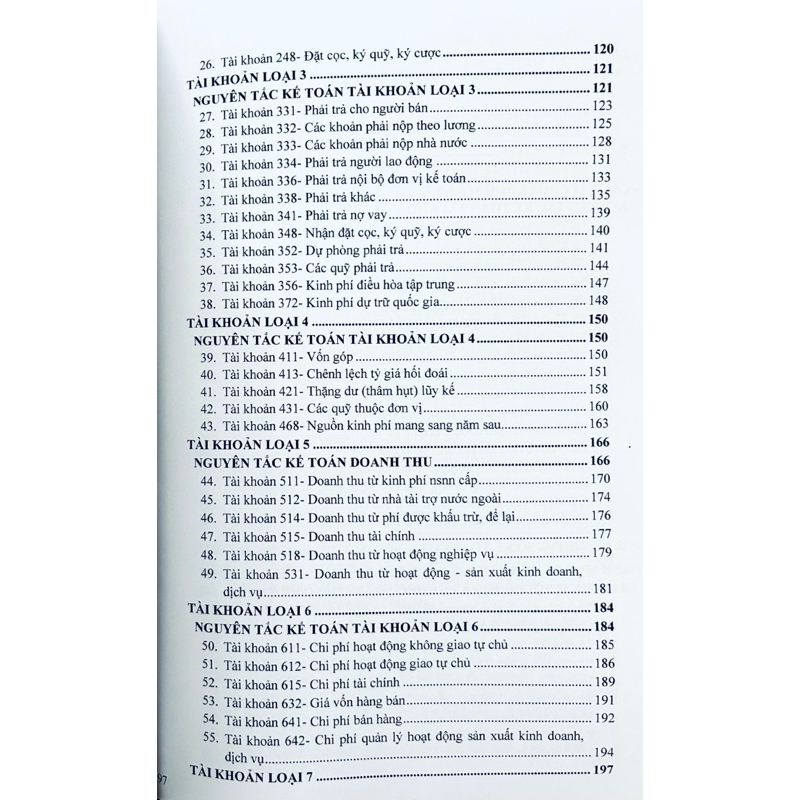 26. Tài khoản 248- Đặt cọc, ký quỹ, ký cược ........ 120
TÀI KHOẢN LOẠI 3 ........ 121
NGUYÊN TẮC KẾ TOÁN TÀI KHOẢN LOẠI 3 ........ 121
27. Tài khoản 331- Phải trả cho người bán ........ 123
28. Tài khoản 332- Các khoản phải nộp theo lương ........ 125
29. Tài khoản 333- Các khoản phải nộp nhà nước ........ 128
30. Tài khoản 334- Phải trả người lao động ........ 131
31. Tài khoản 336- Phải trả nội bộ đơn vị kế toán ........ 133
32. Tài khoản 338- Phải trả khác ........ 135
33. Tài khoản 341- Phải trả nợ vay ........ 139
34. Tài khoản 348- Nhận đặt cọc, ký quỹ, ký cược ........ 140
35. Tài khoản 352- Dự phòng phải trả ........ 141
36. Tài khoản 353- Các quỹ phải trả ........ 144
37. Tài khoản 356- Kinh phí điều hòa tập trung ........ 147
38. Tài khoản 372- Kinh phí dự trữ quốc gia ........ 148
TÀI KHOẢN LOẠI 4 ........ 150
NGUYÊN TẮC KẾ TOÁN TÀI KHOẢN LOẠI 4 ........ 150
39. Tài khoản 411- Vốn góp ........ 150
40. Tài khoản 413- Chênh lệch tỷ giá hối đoái ........ 151
41. Tài khoản 421- Thặng dư (thâm hụt) lũy kế ........ 158
42. Tài khoản 431- Các quỹ thuộc đơn vị ........ 160
43. Tài khoản 468- Nguồn kinh phí mang sang năm sau ........ 163
TÀI KHOẢN LOẠI 5 ........ 166
NGUYÊN TẮC KẾ TOÁN DOANH THU ........ 166
44. Tài khoản 511- Doanh thu từ kinh phí nsnn cấp ........ 170
45. Tài khoản 512- Doanh thu từ nhà tài trợ nước ngoài ........ 174
46. Tài khoản 514- Doanh thu từ phí được khấu trừ, để lại ........ 176
47. Tài khoản 515- Doanh thu tài chính ........ 177
48. Tài khoản 518- Doanh thu từ hoạt động nghiệp vụ ........ 179
49. Tài khoản 531- Doanh thu từ hoạt động - sản xuất kinh doanh, dịch vụ ........ 181
TÀI KHOẢN LOẠI 6 ........ 184
NGUYÊN TẮC KẾ TOÁN TÀI KHOẢN LOẠI 6 ........ 184
50. Tài khoản 611- Chi phí hoạt động không giao tự chủ ........ 185
51. Tài khoản 612- Chi phí hoạt động giao tự chủ ........ 186
52. Tài khoản 615- Chi phí tài chính ........ 189
53. Tài khoản 632- Giá vốn hàng bán ........ 191
54. Tài khoản 641- Chi phí bán hàng ........ 192
55. Tài khoản 642- Chi phí quản lý hoạt động sản xuất kinh doanh, dịch vụ ........ 194
TÀI KHOẢN LOẠI 7 ........ 197
97